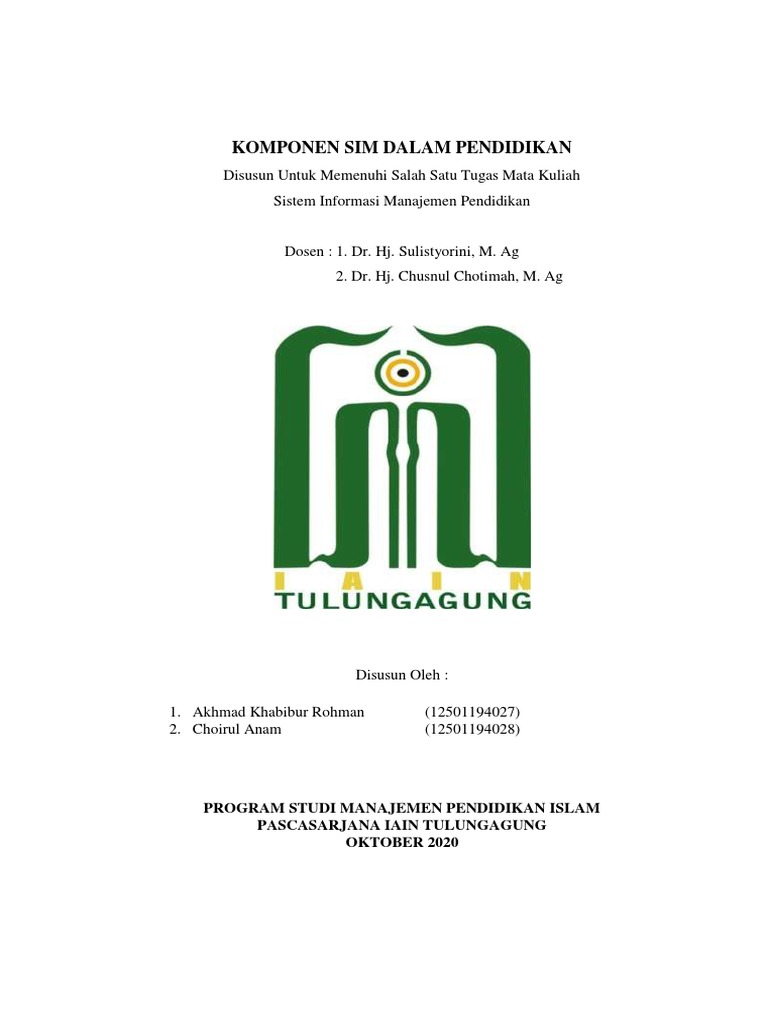 KOMPONEN SIM DALAM PENDIDIKAN

Disusun Untuk Memenuhi Salah Satu Tugas Mata Kuliah

Sistem Informasi Manajemen Pendidikan

Dosen : 1. Dr. Hj. Sulistyorini, M. Ag
2. Dr. Hj. Chusnul Chotimah, M. Ag

I A I N
TULUNGAGUNG

Disusun Oleh :

1. Akhmad Khabibur Rohman (12501194027)
2. Choirul Anam (12501194028)

PROGRAM STUDI MANAJEMEN PENDIDIKAN ISLAM
PASCASARJANA IAIN TULUNGAGUNG
OKTOBER 2020